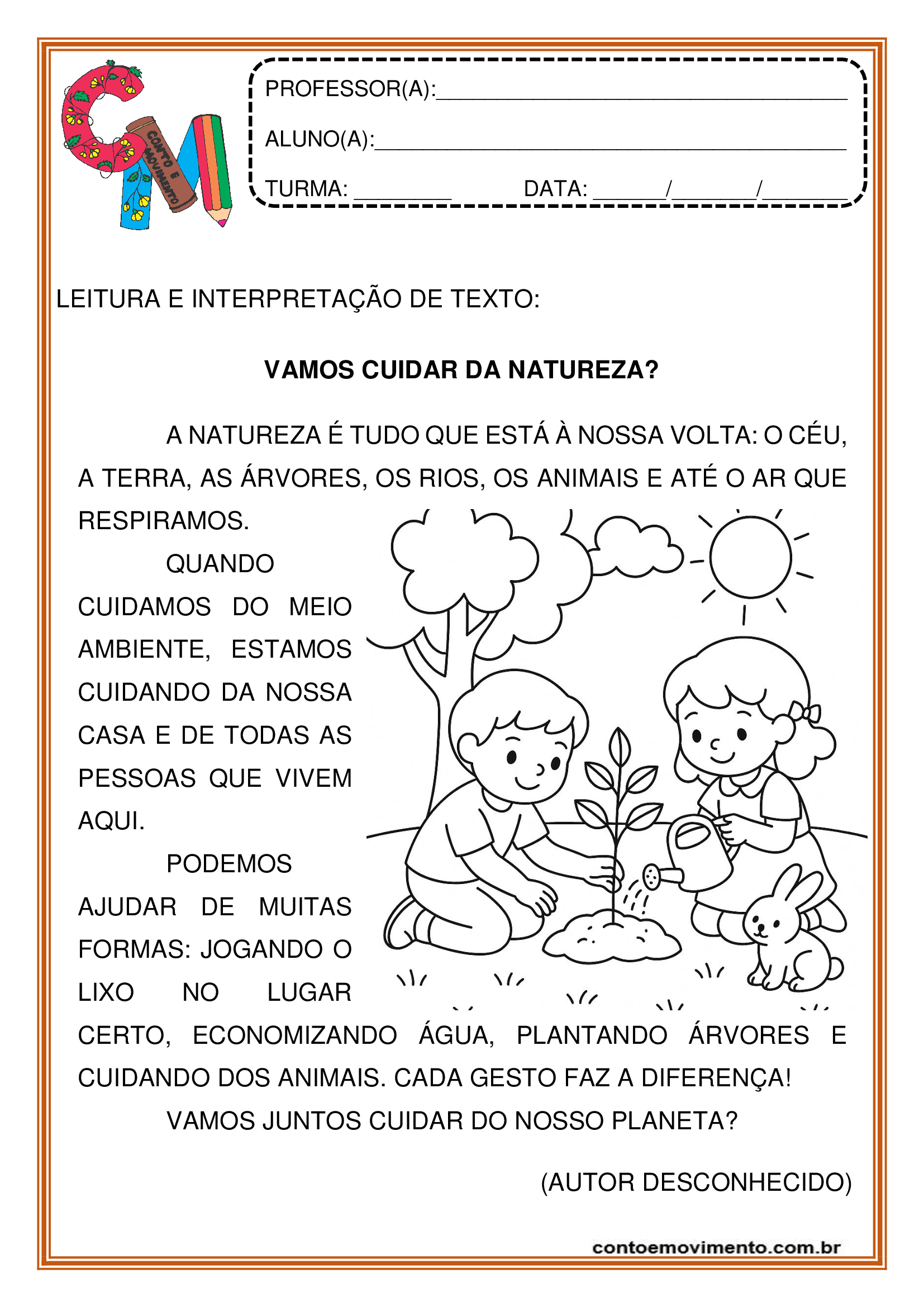 CONTO E MOVIMENTO

PROFESSOR(A):____

ALUNO(A):____

TURMA: ____ DATA: ____/____/____

LEITURA E INTERPRETAÇÃO DE TEXTO:

VAMOS CUIDAR DA NATUREZA?

A NATUREZA É TUDO QUE ESTÁ À NOSSA VOLTA: O CÉU, A TERRA, AS ÁRVORES, OS RIOS, OS ANIMAIS E ATÉ O AR QUE RESPIRAMOS.

QUANDO CUIDAMOS DO MEIO AMBIENTE, ESTAMOS CUIDANDO DA NOSSA CASA E DE TODAS AS PESSOAS QUE VIVEM AQUI.

PODEMOS AJUDAR DE MUITAS FORMAS: JOGANDO O LIXO NO LUGAR CERTO, ECONOMIZANDO ÁGUA, PLANTANDO ÁRVORES E CUIDANDO DOS ANIMAIS. CADA GESTO FAZ A DIFERENÇA!

VAMOS JUNTOS CUIDAR DO NOSSO PLANETA?

(AUTOR DESCONHECIDO)

contoemovimento.com.br